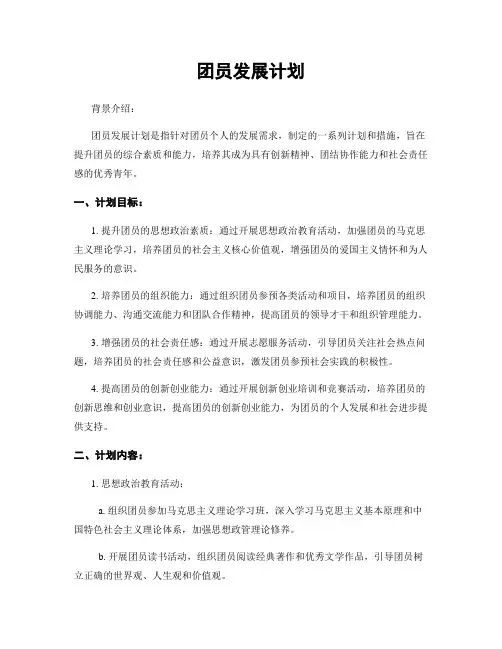 团员发展计划

背景介绍：

团员发展计划是指针对团员个人的发展需求，制定的一系列计划和措施，旨在提升团员的综合素质和能力，培养其成为具有创新精神、团结协作能力和社会责任感的优秀青年。

一、计划目标：

1. 提升团员的思想政治素质：通过开展思想政治教育活动，加强团员的马克思主义理论学习，培养团员的社会主义核心价值观，增强团员的爱国主义情怀和为人民服务的意识。

2. 培养团员的组织能力：通过组织团员参预各类活动和项目，培养团员的组织协调能力、沟通交流能力和团队合作精神，提高团员的领导才干和组织管理能力。

3. 增强团员的社会责任感：通过开展志愿服务活动，引导团员关注社会热点问题，培养团员的社会责任感和公益意识，激发团员参预社会实践的积极性。

4. 提高团员的创新创业能力：通过开展创新创业培训和竞赛活动，培养团员的创新思维和创业意识，提高团员的创新创业能力，为团员的个人发展和社会进步提供支持。

二、计划内容：

1. 思想政治教育活动：

a. 组织团员参加马克思主义理论学习班，深入学习马克思主义基本原理和中国特色社会主义理论体系，加强思想政管理论修养。

b. 开展团员读书活动，组织团员阅读经典著作和优秀文学作品，引导团员树立正确的世界观、人生观和价值观。